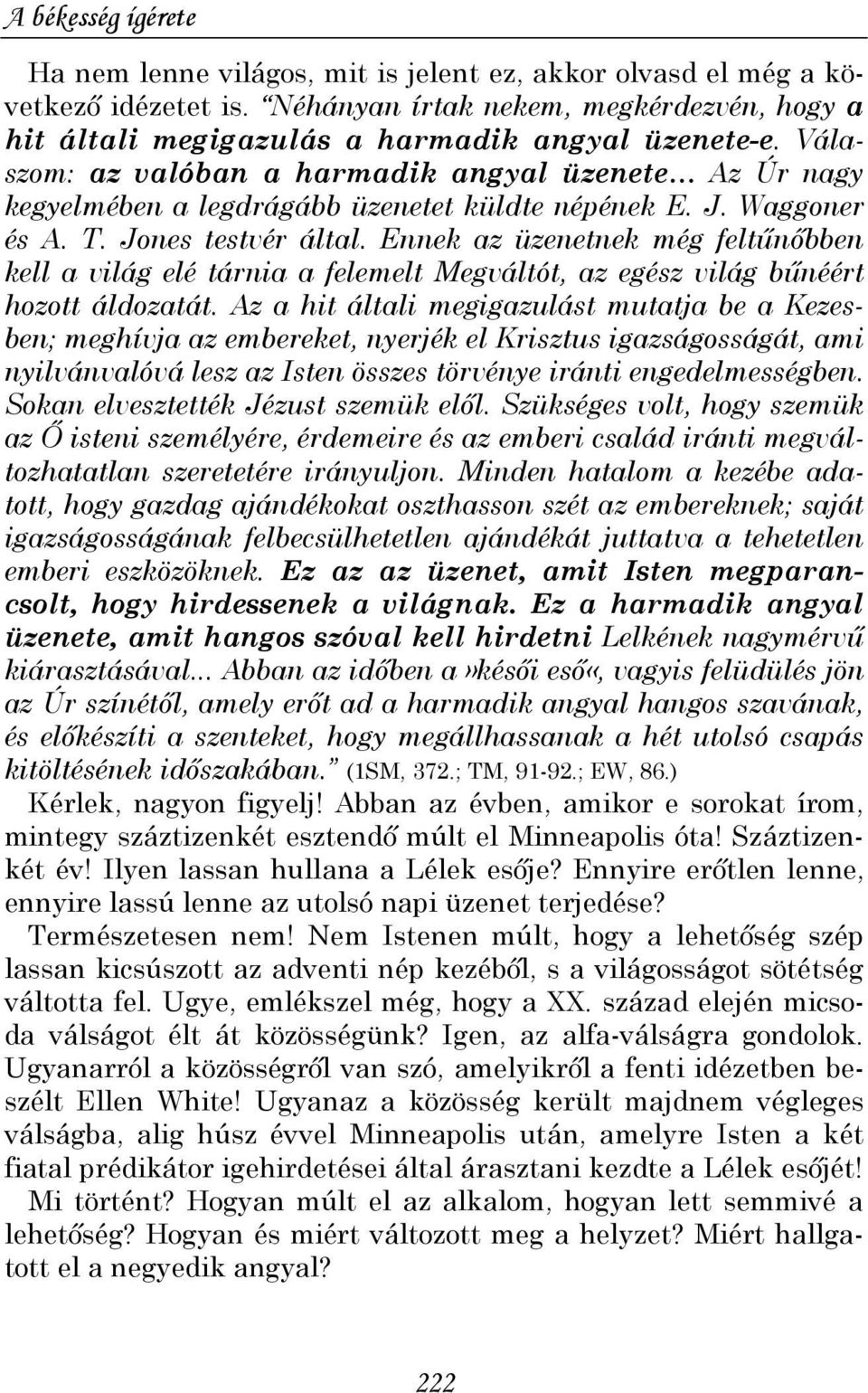 A békesség ígérete

Ha nem lenne világos, mit is jelent ez, akkor olvasd el még a következő idézetet is. "Néhányan írtak nekem, megkérdezvén, hogy a hit általi megigazulás a harmadik angyal üzenete-e. Válaszom: az valóban a harmadik angyal üzenete... Az Úr nagy kegyelmében a legdrágább üzenetet küldte népének E. J. Waggoner és A. T. Jones testvér által. Ennek az üzenetnek még feltűnőbben kell a világ elé tárnia a felemelt Megváltót, az egész világ bűnéért hozott áldozatát. Az a hit általi megigazulást mutatja be a Kezesben; meghívja az embereket, nyerjék el Krisztus igazságosságát, ami nyilvánvalóvá lesz az Isten összes törvénye iránti engedelmességben. Sokan elvesztették Jézust szemük elől. Szükséges volt, hogy szemük az Ő isteni személyére, érdemeire és az emberi család iránti megváltozhatatlan szeretetére irányuljon. Minden hatalom a kezébe adatott, hogy gazdag ajándékokat oszthasson szét az embereknek; saját igazságosságának felbecsülhetetlen ajándékát juttatva a tehetetlen emberi eszközöknek. Ez az az üzenet, amit Isten megparancsolt, hogy hirdessenek a világnak. Ez a harmadik angyal üzenete, amit hangos szóval kell hirdetni Lelkének nagymérvű kiárasztásával... Abban az időben a »késői eső«, vagyis felüdülés jön az Úr színétől, amely erőt ad a harmadik angyal hangos szavának, és előkészíti a szenteket, hogy megállhassanak a hét utolsó csapás kitöltésének időszakában." (1SM, 372.; TM, 91-92.; EW, 86.)

Kérlek, nagyon figyelj! Abban az évben, amikor e sorokat írom, mintegy száztizenkét esztendő múlt el Minneapolis óta! Száztizenkét év! Ilyen lassan hullana a Lélek esője? Ennyire erőtlen lenne, ennyire lassú lenne az utolsó napi üzenet terjedése?

Természetesen nem! Nem Istenen múlt, hogy a lehetőség szép lassan kicsúszott az adventi nép kezéből, s a világosságot sötétség váltotta fel. Ugye, emlékszel még, hogy a XX. század elején micsoda válságot élt át közösségünk? Igen, az alfa-válságra gondolok. Ugyanarról a közösségről van szó, amelyikről a fenti idézetben beszélt Ellen White! Ugyanaz a közösség került majdnem végleges válságba, alig húsz évvel Minneapolis után, amelyre Isten a két fiatal prédikátor igehirdetései által árasztani kezdte a Lélek esőjét! Mi történt? Hogyan múlt el az alkalom, hogyan lett semmivé a lehetőség? Hogyan és miért változott meg a helyzet? Miért hallgatott el a negyedik angyal?

222